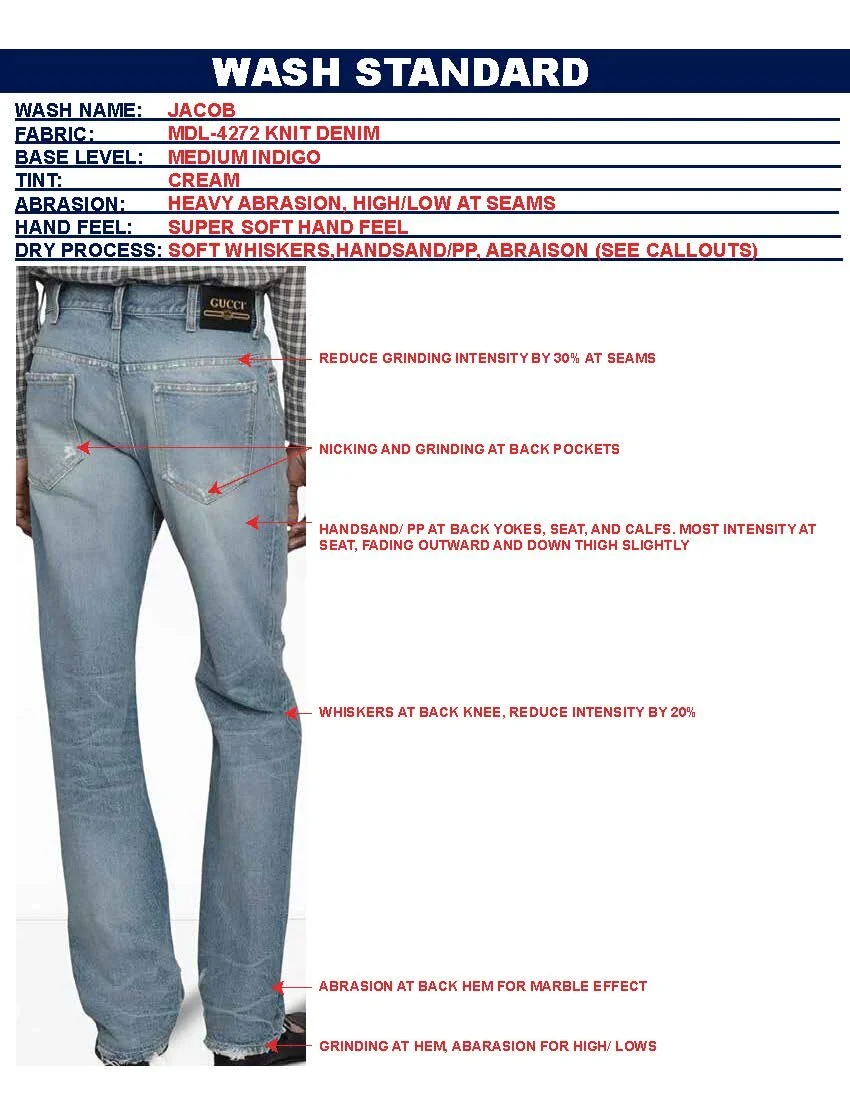 WASH STANDARD

WASH NAME: JACOB
FABRIC: MDL-4272 KNIT DENIM
BASE LEVEL: MEDIUM INDIGO
TINT: CREAM
ABRASION: HEAVY ABRASION, HIGH/LOW AT SEAMS
HAND FEEL: SUPER SOFT HAND FEEL
DRY PROCESS: SOFT WHISKERS,HANDSAND/PP, ABRAISON (SEE CALLOUTS)

GUCCI

REDUCE GRINDING INTENSITY BY 30% AT SEAMS

NICKING AND GRINDING AT BACK POCKETS

HANDSAND/ PP AT BACK YOKES, SEAT, AND CALFS. MOST INTENSITY AT SEAT, FADING OUTWARD AND DOWN THIGH SLIGHTLY

WHISKERS AT BACK KNEE, REDUCE INTENSITY BY 20%

ABRASION AT BACK HEM FOR MARBLE EFFECT

GRINDING AT HEM, ABARASION FOR HIGH/ LOWS